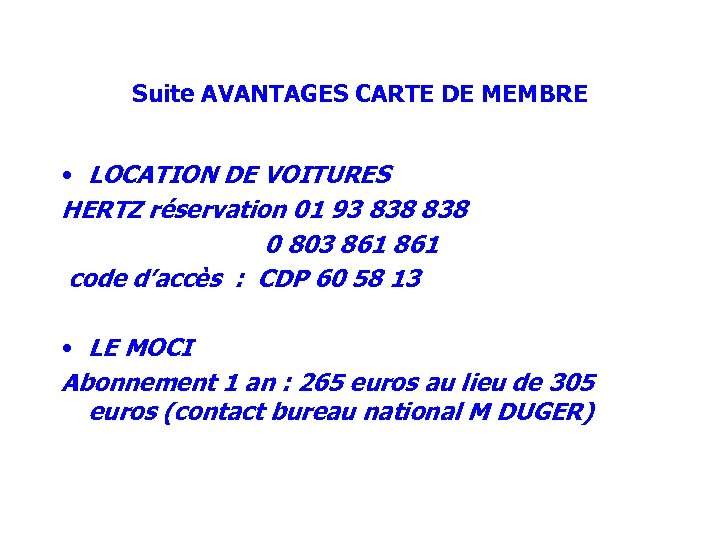 Suite AVANTAGES CARTE DE MEMBRE

• LOCATION DE VOITURES

HERTZ réservation 01 93 838 838
0 803 861 861
code d'accès : CDP 60 58 13

• LE MOCI

Abonnement 1 an : 265 euros au lieu de 305 euros (contact bureau national M DUGER)